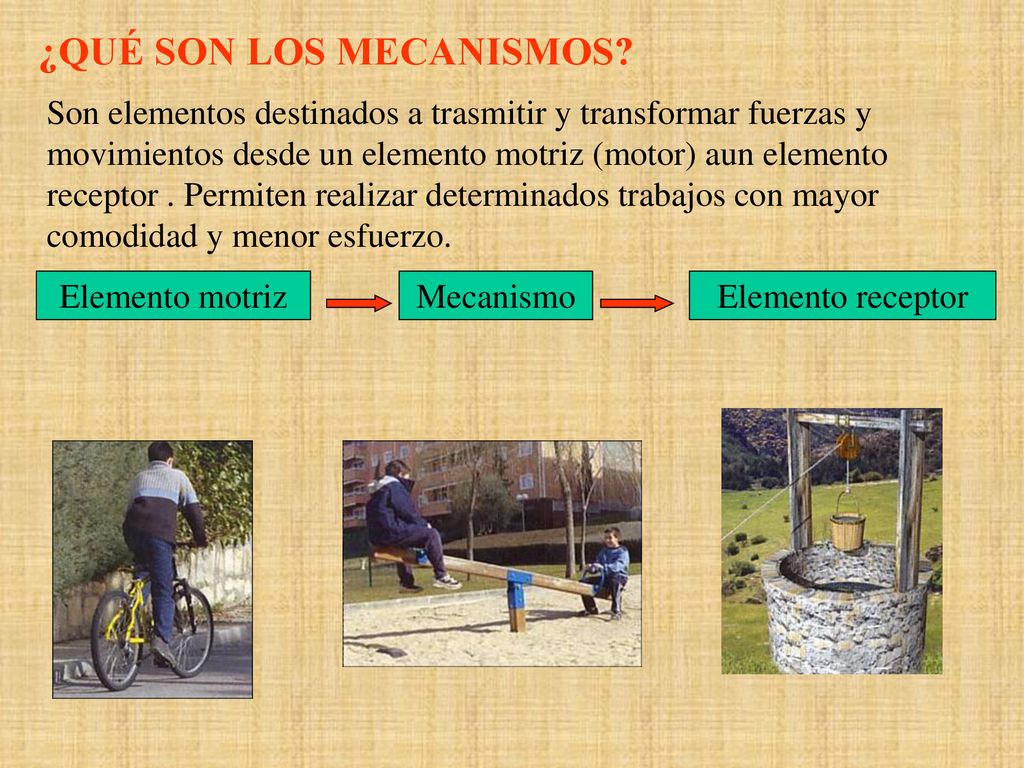 ¿QUÉ SON LOS MECANISMOS?

Son elementos destinados a trasmitir y transformar fuerzas y movimientos desde un elemento motriz (motor) aun elemento receptor . Permiten realizar determinados trabajos con mayor comodidad y menor esfuerzo.

Elemento motriz

Mecanismo

Elemento receptor